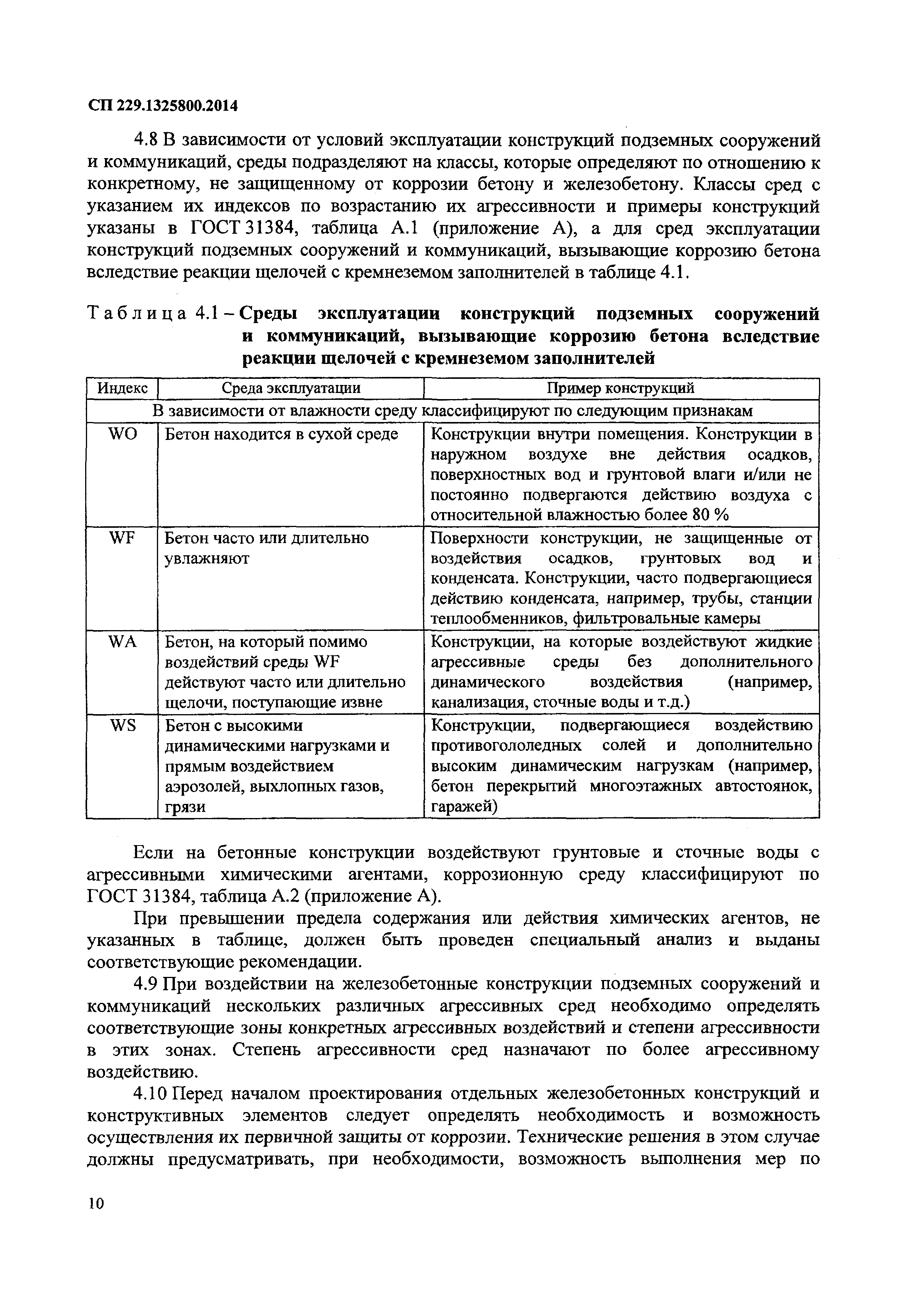 СП 229.1325800.2014

4.8 В зависимости от условий эксплуатации конструкций подземных сооружений и коммуникаций, среды подразделяют на классы, которые определяют по отношению к конкретному, не защищенному от коррозии бетону и железобетону. Классы сред с указанием их индексов по возрастанию их агрессивности и примеры конструкций указаны в ГОСТ 31384, таблица А.1 (приложение А), а для сред эксплуатации конструкций подземных сооружений и коммуникаций, вызывающие коррозию бетона вследствие реакции щелочей с кремнеземом заполнителей в таблице 4.1.

Таблица 4.1 – Среды эксплуатации конструкций подземных сооружений и коммуникаций, вызывающие коррозию бетона вследствие реакции щелочей с кремнеземом заполнителей

| Индекс | Среда эксплуатации | Пример конструкций |
|---|---|---|
| В зависимости от влажности среду классифицируют по следующим признакам | | |
| WO | Бетон находится в сухой среде | Конструкции внутри помещения. Конструкции в наружном воздухе вне действия осадков, поверхностных вод и грунтовой влаги и/или не постоянно подвергаются действию воздуха с относительной влажностью более 80 % |
| WF | Бетон часто или длительно увлажняют | Поверхности конструкции, не защищенные от воздействия осадков, грунтовых вод и конденсата. Конструкции, часто подвергающиеся действию конденсата, например, трубы, станции теплообменников, фильтровальные камеры |
| WA | Бетон, на который помимо воздействий среды WF действуют часто или длительно щелочи, поступающие извне | Конструкции, на которые воздействуют жидкие агрессивные среды без дополнительного динамического воздействия (например, канализация, сточные воды и т.д.) |
| WS | Бетон с высокими динамическими нагрузками и прямым воздействием аэрозолей, выхлопных газов, грязи | Конструкции, подвергающиеся воздействию противогололедных солей и дополнительно высоким динамическим нагрузкам (например, бетон перекрытий многоэтажных автостоянок, гаражей) |

Если на бетонные конструкции воздействуют грунтовые и сточные воды с агрессивными химическими агентами, коррозионную среду классифицируют по ГОСТ 31384, таблица А.2 (приложение А).

При превышении предела содержания или действия химических агентов, не указанных в таблице, должен быть проведен специальный анализ и выданы соответствующие рекомендации.

4.9 При воздействии на железобетонные конструкции подземных сооружений и коммуникаций нескольких различных агрессивных сред необходимо определять соответствующие зоны конкретных агрессивных воздействий и степени агрессивности в этих зонах. Степень агрессивности сред назначают по более агрессивному воздействию.

4.10 Перед началом проектирования отдельных железобетонных конструкций и конструктивных элементов следует определять необходимость и возможность осуществления их первичной защиты от коррозии. Технические решения в этом случае должны предусматривать, при необходимости, возможность выполнения мер по

10